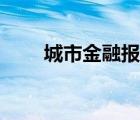 城市金融报